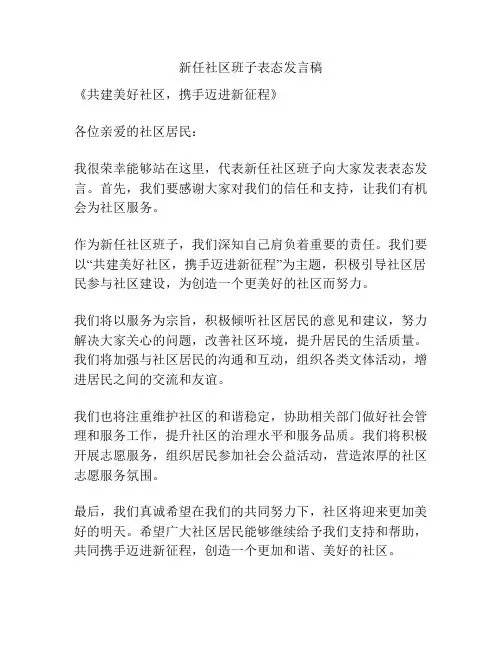 新任社区班子表态发言稿

《共建美好社区，携手迈进新征程》

各位亲爱的社区居民：

我很荣幸能够站在这里，代表新任社区班子向大家发表表态发言。首先，我们要感谢大家对我们的信任和支持，让我们有机会为社区服务。

作为新任社区班子，我们深知自己肩负着重要的责任。我们要以“共建美好社区，携手迈进新征程”为主题，积极引导社区居民参与社区建设，为创造一个更美好的社区而努力。

我们将以服务为宗旨，积极倾听社区居民的意见和建议，努力解决大家关心的问题，改善社区环境，提升居民的生活质量。我们将加强与社区居民的沟通和互动，组织各类文体活动，增进居民之间的交流和友谊。

我们也将注重维护社区的和谐稳定，协助相关部门做好社会管理和服务工作，提升社区的治理水平和服务品质。我们将积极开展志愿服务，组织居民参加社会公益活动，营造浓厚的社区志愿服务氛围。

最后，我们真诚希望在我们的共同努力下，社区将迎来更加美好的明天。希望广大社区居民能够继续给予我们支持和帮助，共同携手迈进新征程，创造一个更加和谐、美好的社区。